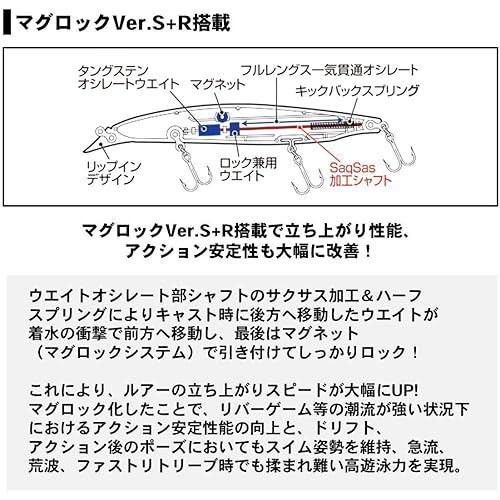 マグロックVer.S+R搭載

タングステン
オシレートウエイト

マグネット

フルレングス一気貫通オシレート

キックバックスプリング

リップイン
デザイン

ロック兼用
ウエイト

SaqSas
加工シャフト

マグロックVer.S+R搭載で立ち上がり性能、
アクション安定性も大幅に改善！

ウエイトオシレート部シャフトのサクサス加工＆ハーフスプリングによりキャスト時に後方へ移動したウエイトが着水の衝撃で前方へ移動し、最後はマグネット（マグロックシステム）で引き付けてしっかりロック！

これにより、ルアーの立ち上がりスピードが大幅にUP!
マグロック化したことで、リバーゲーム等の潮流が強い状況下におけるアクション安定性能の向上と、ドリフト、アクション後のポーズにおいてもスイム姿勢を維持、急流、荒波、ファストリトリーブ時でも揉まれ難い高遊泳力を実現。